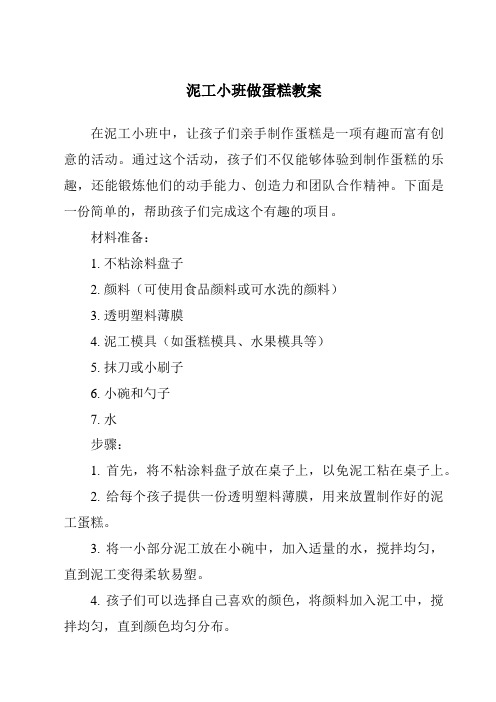 泥工小班做蛋糕教案

在泥工小班中，让孩子们亲手制作蛋糕是一项有趣而富有创意的活动。通过这个活动，孩子们不仅能够体验到制作蛋糕的乐趣，还能锻炼他们的动手能力、创造力和团队合作精神。下面是一份简单的，帮助孩子们完成这个有趣的项目。

材料准备：

1. 不粘涂料盘子

2. 颜料（可使用食品颜料或可水洗的颜料）

3. 透明塑料薄膜

4. 泥工模具（如蛋糕模具、水果模具等）

5. 抹刀或小刷子

6. 小碗和勺子

7. 水

步骤：

1. 首先，将不粘涂料盘子放在桌子上，以免泥工粘在桌子上。

2. 给每个孩子提供一份透明塑料薄膜，用来放置制作好的泥工蛋糕。

3. 将一小部分泥工放在小碗中，加入适量的水，搅拌均匀，直到泥工变得柔软易塑。

4. 孩子们可以选择自己喜欢的颜色，将颜料加入泥工中，搅拌均匀，直到颜色均匀分布。